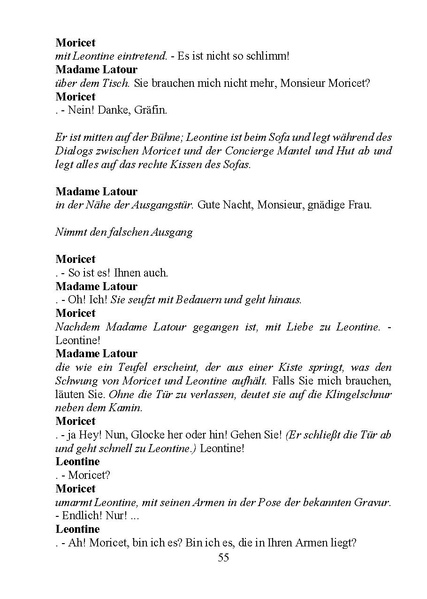 Moricet
mit Leontine eintretend. - Es ist nicht so schlimm!
Madame Latour
über dem Tisch. Sie brauchen mich nicht mehr, Monsieur Moricet?
Moricet
. - Nein! Danke, Gräfin.

Er ist mitten auf der Bühne; Leontine ist beim Sofa und legt während des Dialogs zwischen Moricet und der Concierge Mantel und Hut ab und legt alles auf das rechte Kissen des Sofas.

Madame Latour
in der Nähe der Ausgangstür. Gute Nacht, Monsieur, gnädige Frau.

Nimmt den falschen Ausgang

Moricet
. - So ist es! Ihnen auch.
Madame Latour
. - Oh! Ich! Sie seufzt mit Bedauern und geht hinaus.
Moricet
Nachdem Madame Latour gegangen ist, mit Liebe zu Leontine. - Leontine!
Madame Latour
die wie ein Teufel erscheint, der aus einer Kiste springt, was den Schwung von Moricet und Leontine aufhält. Falls Sie mich brauchen, läuten Sie. Ohne die Tür zu verlassen, deutet sie auf die Klingelschnur neben dem Kamin.
Moricet
. - ja Hey! Nun, Glocke her oder hin! Gehen Sie! (Er schließt die Tür ab und geht schnell zu Leontine.) Leontine!
Leontine
. - Moricet?
Moricet
umarmt Leontine, mit seinen Armen in der Pose der bekannten Gravur. - Endlich! Nur! ...
Leontine
. - Ah! Moricet, bin ich es? Bin ich es, die in Ihren Armen liegt?
55